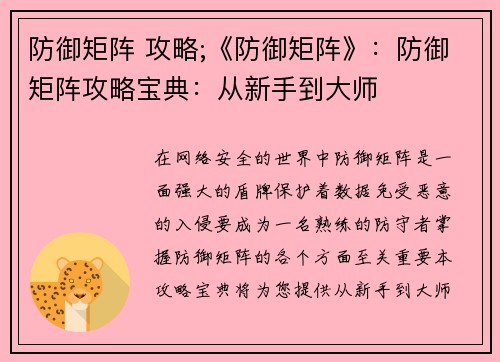 防御矩阵 攻略;《防御矩阵》：防御矩阵攻略宝典：从新手到大师

在网络安全的世界中防御矩阵是一面强大的盾牌保护着数据免受恶意的入侵要成为一名熟练的防守者掌握防御矩阵的各个方面至关重要本攻略宝典将为您提供从新手到大师